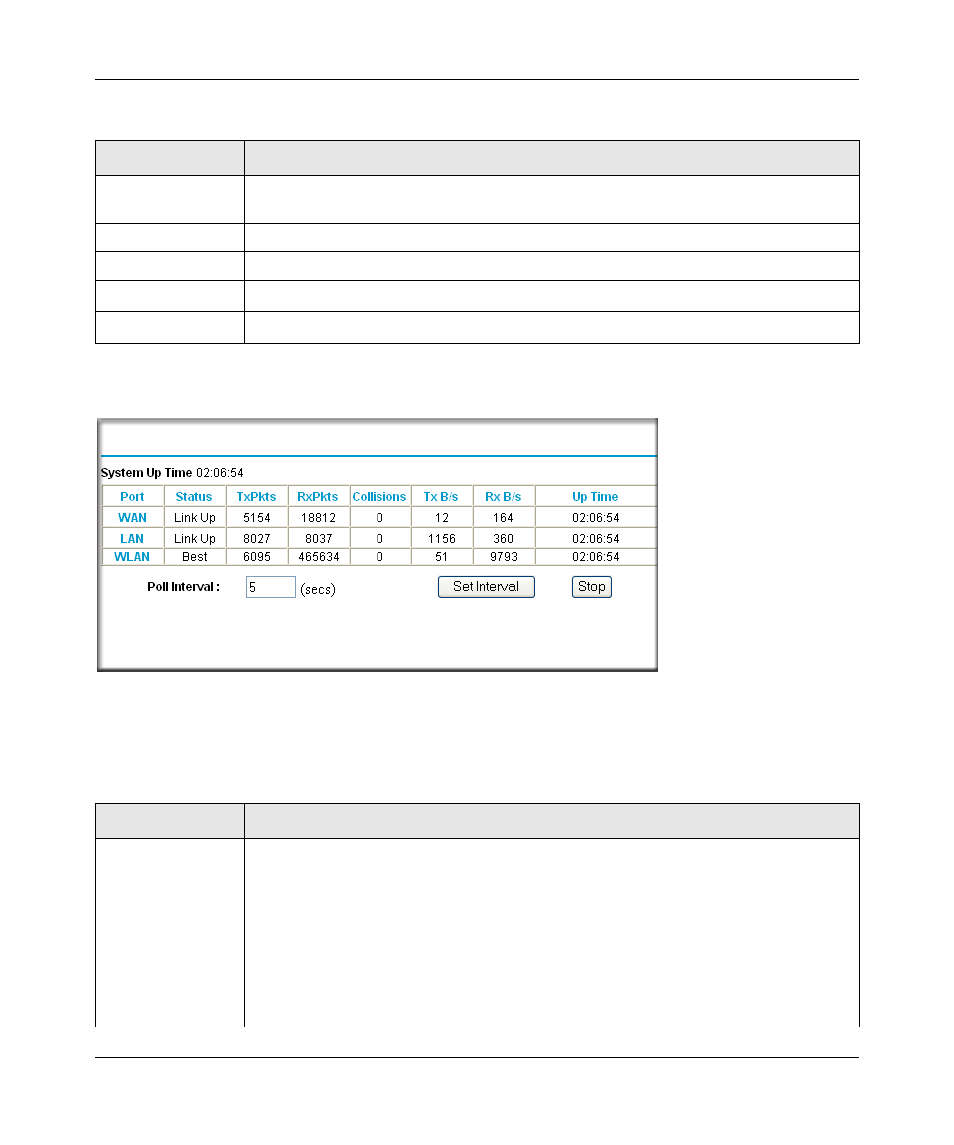 System Up Time 02:06:54

| Port | Status | TxPkts | RxPkts | Collisions | Tx B/s | Rx B/s | Up Time |
|---|---|---|---|---|---|---|---|
| WAN | Link Up | 5154 | 18812 | 0 | 12 | 164 | 02:06:54 |
| LAN | Link Up | 8027 | 8037 | 0 | 1156 | 360 | 02:06:54 |
| WLAN | Best | 6095 | 465634 | 0 | 51 | 9793 | 02:06:54 |

Poll Interval : 5 (secs) Set Interval Stop